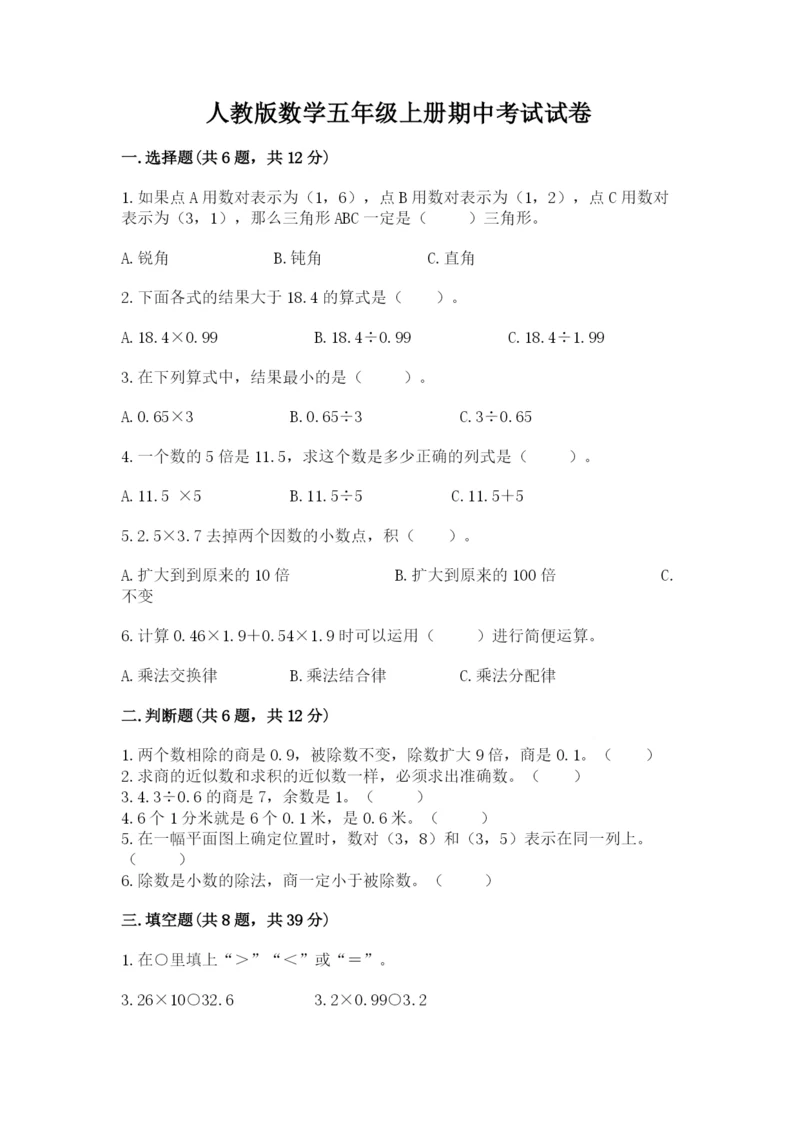 人教版数学五年级上册期中考试试卷

一.选择题(共6题，共12分)

1.如果点A用数对表示为（1，6），点B用数对表示为（1，2），点C用数对表示为（3，1），那么三角形ABC一定是（　　）三角形。

A.锐角　　　　B.钝角　　　　C.直角

2.下面各式的结果大于18.4的算式是（　　）。

A.18.4×0.99　　　　B.18.4÷0.99　　　　C.18.4÷1.99

3.在下列算式中，结果最小的是（　　）。

A.0.65×3　　　　B.0.65÷3　　　　C.3÷0.65

4.一个数的5倍是11.5，求这个数是多少正确的列式是（　　）。

A.11.5 ×5　　　　B.11.5÷5　　　　C.11.5+5

5.2.5×3.7去掉两个因数的小数点，积（　　）。

A.扩大到到原来的10倍　　　　B.扩大到原来的100倍　　　　C.不变

6.计算0.46×1.9+0.54×1.9时可以运用（　　）进行简便运算。

A.乘法交换律　　　　B.乘法结合律　　　　C.乘法分配律

二.判断题(共6题，共12分)

1.两个数相除的商是0.9，被除数不变，除数扩大9倍，商是0.1。（　　）
2.求商的近似数和求积的近似数一样，必须求出准确数。（　　）
3.4.3÷0.6的商是7，余数是1。（　　）
4.6个1分米就是6个0.1米，是0.6米。（　　）
5.在一幅平面图上确定位置时，数对（3，8）和（3，5）表示在同一列上。（　　）
6.除数是小数的除法，商一定小于被除数。（　　）

三.填空题(共8题，共39分)

1.在○里填上“>”“<”或“=”。

3.26×10○32.6　　　　3.2×0.99○3.2